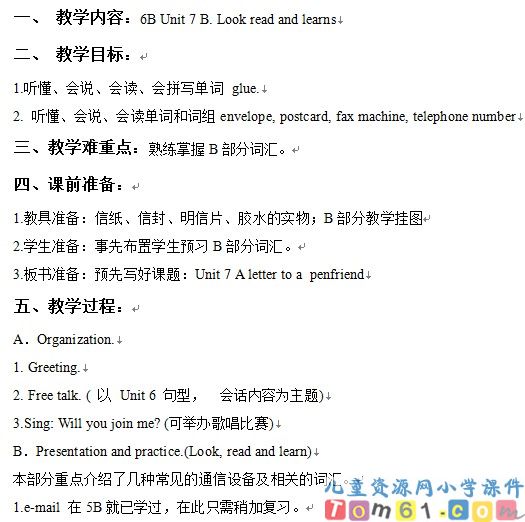 一、 教学内容：6B Unit 7 B. Look read and learns

二、 教学目标：

1.听懂、会说、会读、会拼写单词 glue.

2. 听懂、会说、会读单词和词组 envelope, postcard, fax machine, telephone number

三、教学难重点：熟练掌握 B 部分词汇。

四、课前准备：

1.教具准备：信纸、信封、明信片、胶水的实物；B 部分教学挂图

2.学生准备：事先布置学生预习 B 部分词汇。

3.板书准备：预先写好课题：Unit 7 A letter to a penfriend

五、教学过程：

A. Organization.

1. Greeting.

2. Free talk. ( 以 Unit 6 句型， 会话内容为主题)

3.Sing: Will you join me? (可举办歌唱比赛)

B. Presentation and practice.(Look, read and learn)

本部分重点介绍了几种常见的通信设备及相关的词汇。

1.e-mail 在 5B 就已学过，在此只需稍加复习。

儿童资源网小学课件
Tom61.com